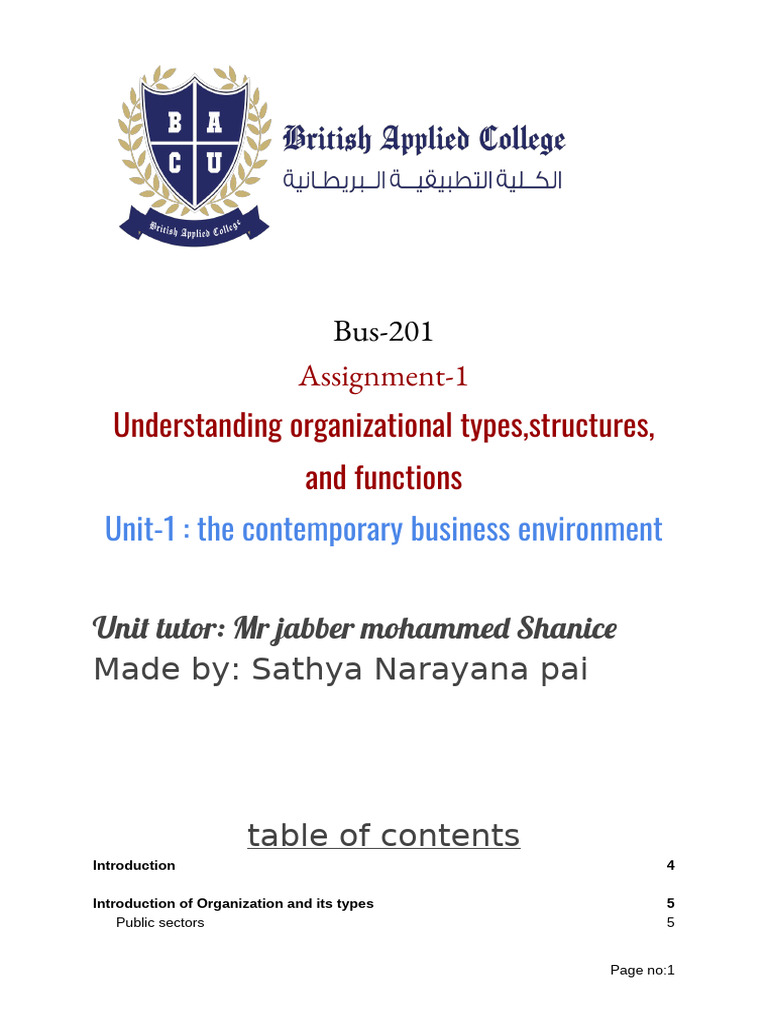 B A
C U
British Applied College

British Applied College
الكلية التطبيقية البريطانية

Bus-201

Assignment-1

Understanding organizational types,structures, and functions

Unit-1 : the contemporary business environment

Unit tutor: Mr jabber mohammed Shanice

Made by: Sathya Narayana pai

table of contents

| | |
|---|---|
| Introduction | 4 |
| Introduction of Organization and its types | 5 |
| Public sectors | 5 |

Page no:1